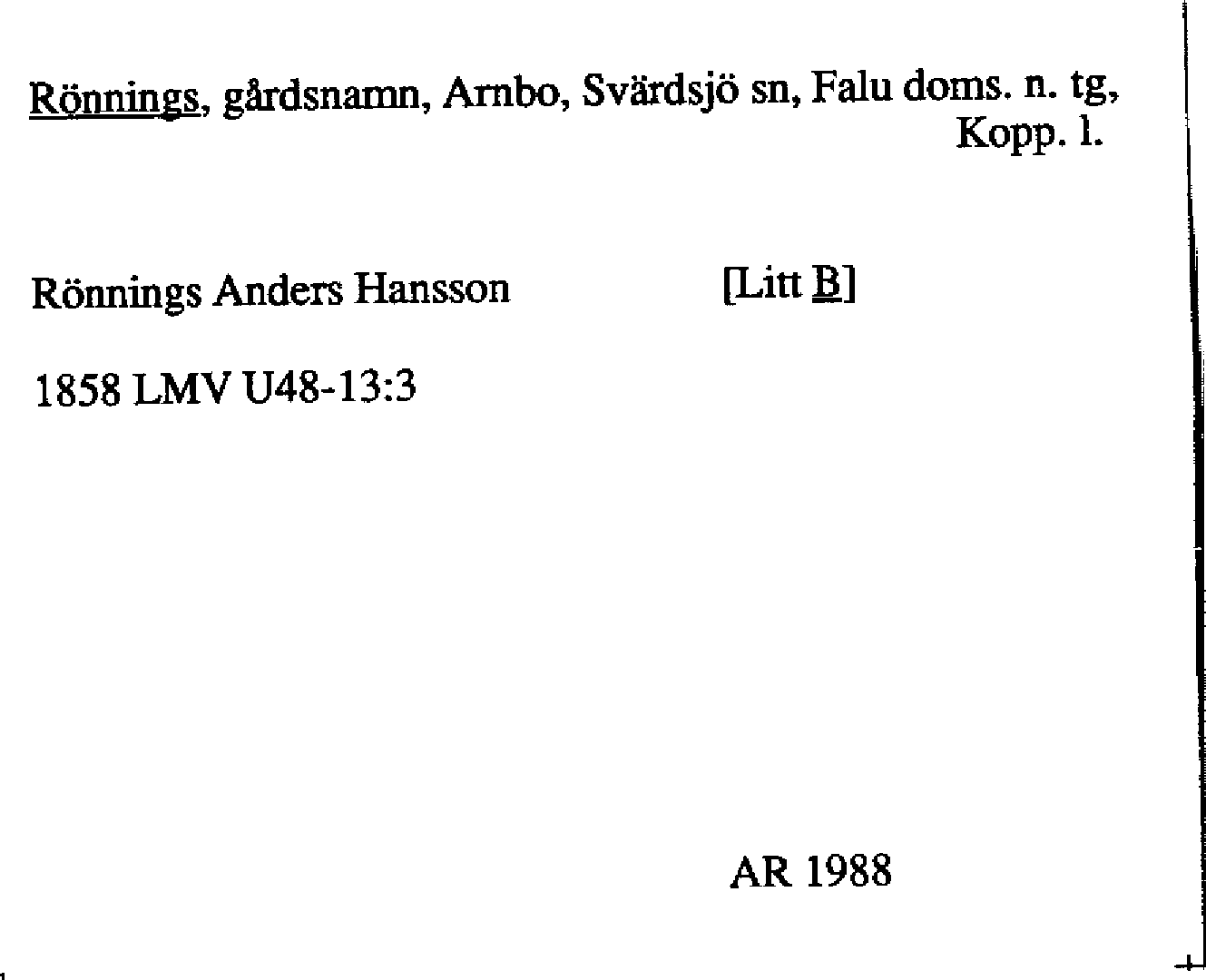 Rönnings, gårdsnamn, Arnbo, Svärdsjö sn, Falu doms. n. tg, Kopp. l.

Rönnings Anders Hansson [Litt B]

1858 LMV U48-13:3

AR 1988